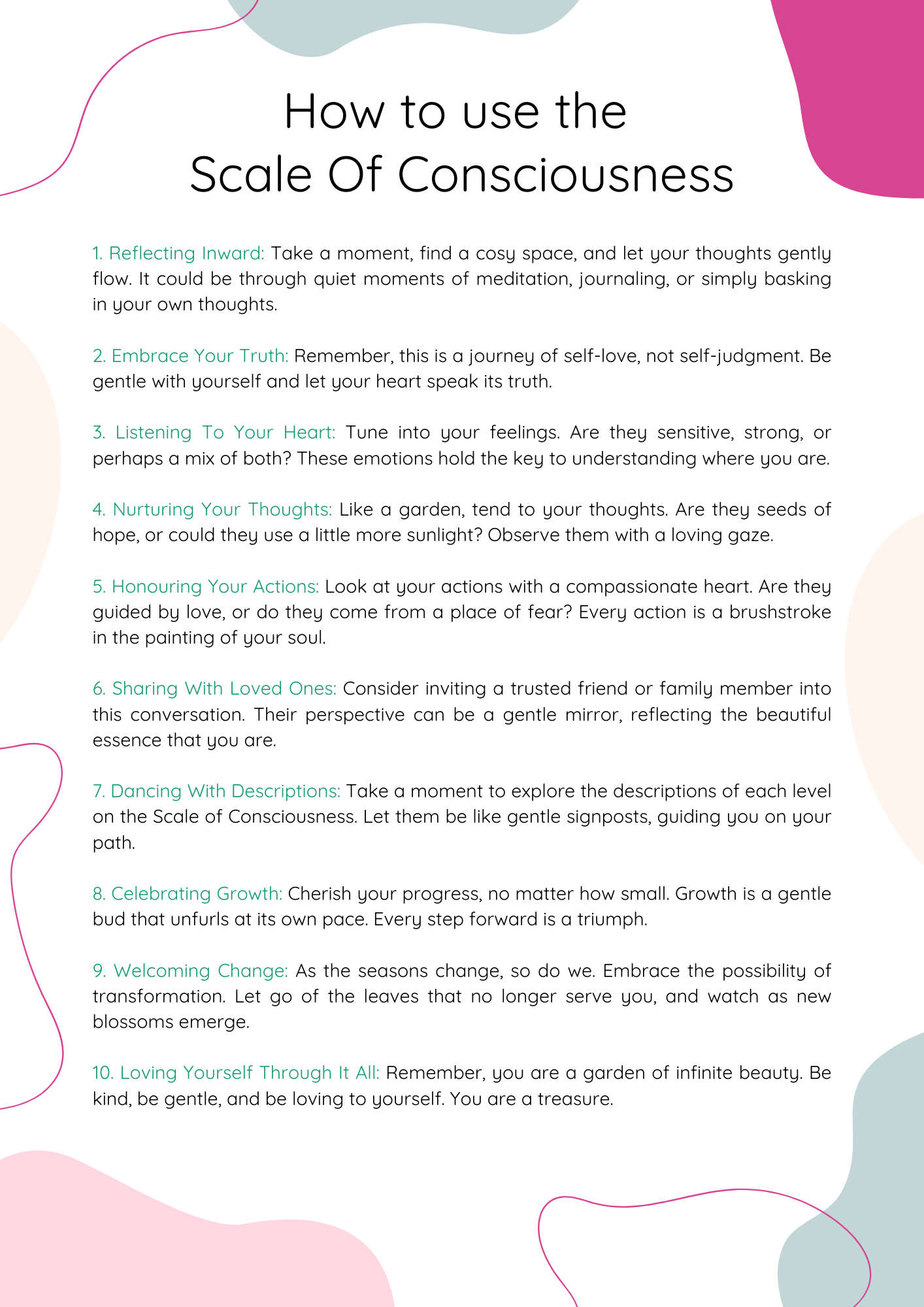 How to use the Scale Of Consciousness

1. Reflecting Inward: Take a moment, find a cosy space, and let your thoughts gently flow. It could be through quiet moments of meditation, journaling, or simply basking in your own thoughts.

2. Embrace Your Truth: Remember, this is a journey of self-love, not self-judgment. Be gentle with yourself and let your heart speak its truth.

3. Listening To Your Heart: Tune into your feelings. Are they sensitive, strong, or perhaps a mix of both? These emotions hold the key to understanding where you are.

4. Nurturing Your Thoughts: Like a garden, tend to your thoughts. Are they seeds of hope, or could they use a little more sunlight? Observe them with a loving gaze.

5. Honouring Your Actions: Look at your actions with a compassionate heart. Are they guided by love, or do they come from a place of fear? Every action is a brushstroke in the painting of your soul.

6. Sharing With Loved Ones: Consider inviting a trusted friend or family member into this conversation. Their perspective can be a gentle mirror, reflecting the beautiful essence that you are.

7. Dancing With Descriptions: Take a moment to explore the descriptions of each level on the Scale of Consciousness. Let them be like gentle signposts, guiding you on your path.

8. Celebrating Growth: Cherish your progress, no matter how small. Growth is a gentle bud that unfurls at its own pace. Every step forward is a triumph.

9. Welcoming Change: As the seasons change, so do we. Embrace the possibility of transformation. Let go of the leaves that no longer serve you, and watch as new blossoms emerge.

10. Loving Yourself Through It All: Remember, you are a garden of infinite beauty. Be kind, be gentle, and be loving to yourself. You are a treasure.